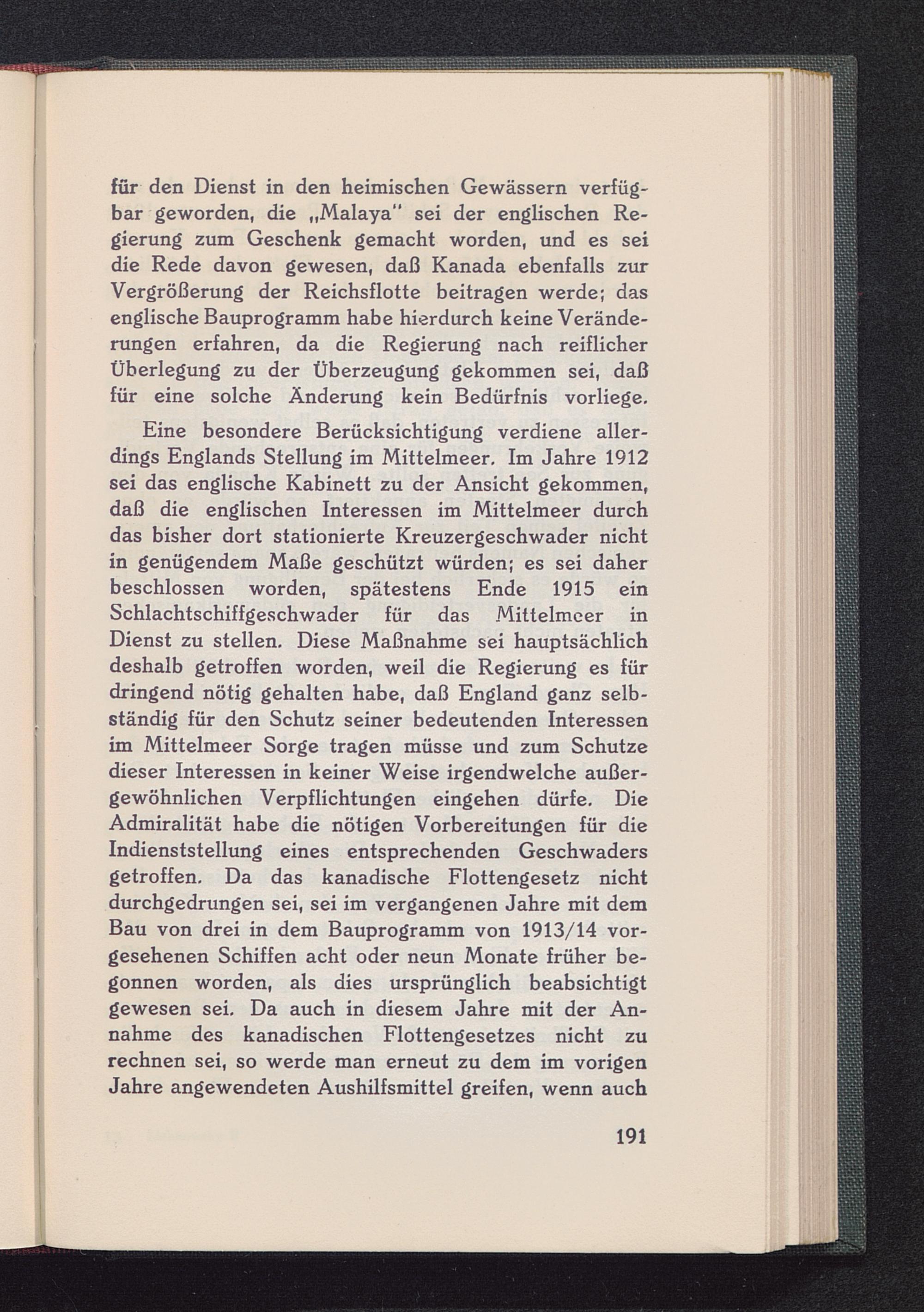 für den Dienst in den heimischen Gewässern verfügbar geworden, die „Malaya" sei der englischen Regierung zum Geschenk gemacht worden, und es sei die Rede davon gewesen, daß Kanada ebenfalls zur Vergrößerung der Reichsflotte beitragen werde; das englische Bauprogramm habe hierdurch keine Veränderungen erfahren, da die Regierung nach reiflicher Überlegung zu der Überzeugung gekommen sei, daß für eine solche Änderung kein Bedürfnis vorliege.

Eine besondere Berücksichtigung verdiene allerdings Englands Stellung im Mittelmeer. Im Jahre 1912 sei das englische Kabinett zu der Ansicht gekommen, daß die englischen Interessen im Mittelmeer durch das bisher dort stationierte Kreuzergeschwader nicht in genügendem Maße geschützt würden; es sei daher beschlossen worden, spätestens Ende 1915 ein Schlachtschiffgeschwader für das Mittelmeer in Dienst zu stellen. Diese Maßnahme sei hauptsächlich deshalb getroffen worden, weil die Regierung es für dringend nötig gehalten habe, daß England ganz selbständig für den Schutz seiner bedeutenden Interessen im Mittelmeer Sorge tragen müsse und zum Schutze dieser Interessen in keiner Weise irgendwelche außergewöhnlichen Verpflichtungen eingehen dürfe. Die Admiralität habe die nötigen Vorbereitungen für die Indienststellung eines entsprechenden Geschwaders getroffen. Da das kanadische Flottengesetz nicht durchgedrungen sei, sei im vergangenen Jahre mit dem Bau von drei in dem Bauprogramm von 1913/14 vorgesehenen Schiffen acht oder neun Monate früher begonnen worden, als dies ursprünglich beabsichtigt gewesen sei. Da auch in diesem Jahre mit der Annahme des kanadischen Flottengesetzes nicht zu rechnen sei, so werde man erneut zu dem im vorigen Jahre angewendeten Aushilfsmittel greifen, wenn auch

191